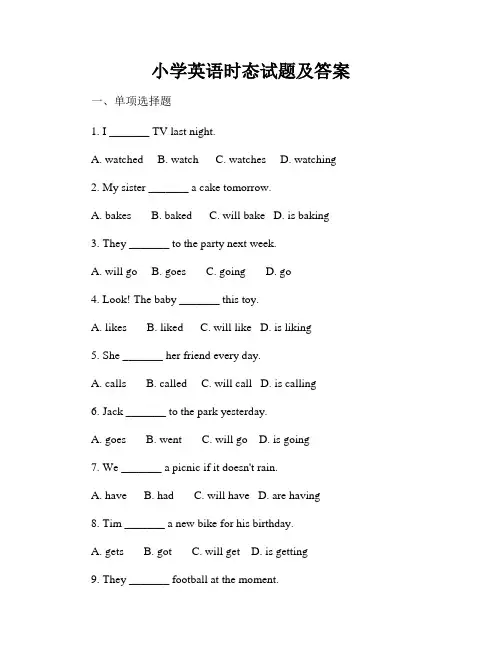 小学英语时态试题及答案

一、单项选择题

1. I _______ TV last night.

A. watched B. watch C. watches D. watching

2. My sister _______ a cake tomorrow.

A. bakes B. baked C. will bake D. is baking

3. They _______ to the party next week.

A. will go B. goes C. going D. go

4. Look! The baby _______ this toy.

A. likes B. liked C. will like D. is liking

5. She _______ her friend every day.

A. calls B. called C. will call D. is calling

6. Jack _______ to the park yesterday.

A. goes B. went C. will go D. is going

7. We _______ a picnic if it doesn't rain.

A. have B. had C. will have D. are having

8. Tim _______ a new bike for his birthday.

A. gets B. got C. will get D. is getting

9. They _______ football at the moment.